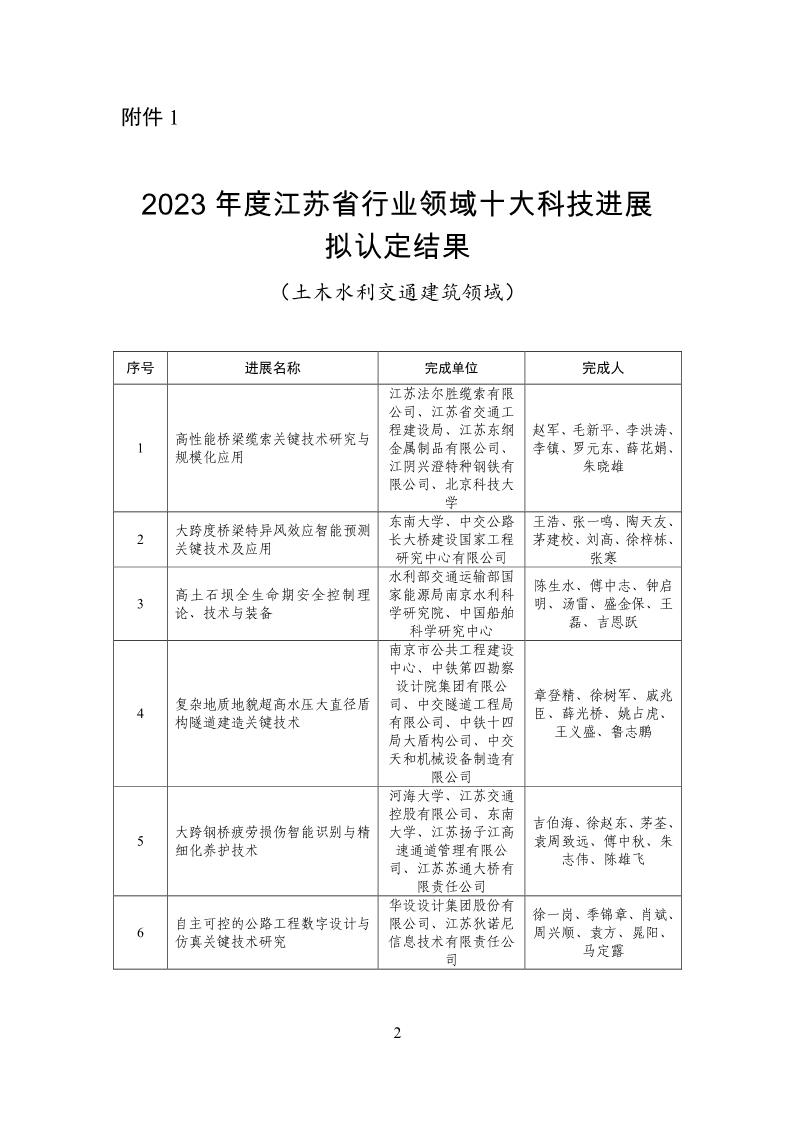 附件 1

2023 年度江苏省行业领域十大科技进展拟认定结果

（土木水利交通建筑领域）

| 序号 | 进展名称 | 完成单位 | 完成人 |
|---|---|---|---|
| 1 | 高性能桥梁缆索关键技术研究与规模化应用 | 江苏法尔胜缆索有限公司、江苏省交通工程建设局、江苏东纲金属制品有限公司、江阴兴澄特种钢铁有限公司、北京科技大学 | 赵军、毛新平、李洪涛、李镇、罗元东、薛花娟、朱晓雄 |
| 2 | 大跨度桥梁特异风效应智能预测关键技术及应用 | 东南大学、中交公路长大桥建设国家工程研究中心有限公司 | 王浩、张一鸣、陶天友、茅建校、刘高、徐梓栋、张寒 |
| 3 | 高土石坝全生命期安全控制理论、技术与装备 | 水利部交通运输部国家能源局南京水利科学研究院、中国船舶科学研究中心 | 陈生水、傅中志、钟启明、汤雷、盛金保、王磊、吉恩跃 |
| 4 | 复杂地质地貌超高水压大直径盾构隧道建造关键技术 | 南京市公共工程建设中心、中铁第四勘察设计院集团有限公司、中交隧道工程局有限公司、中铁十四局大盾构公司、中交天和机械设备制造有限公司 | 章登精、徐树军、戚兆臣、薛光桥、姚占虎、王义盛、鲁志鹏 |
| 5 | 大跨钢桥疲劳损伤智能识别与精细化养护技术 | 河海大学、江苏交通控股有限公司、东南大学、江苏扬子江高速通道管理有限公司、江苏苏通大桥有限责任公司 | 吉伯海、徐赵东、茅荃、袁周致远、傅中秋、朱志伟、陈雄飞 |
| 6 | 自主可控的公路工程数字设计与仿真关键技术研究 | 华设设计集团股份有限公司、江苏狄诺尼信息技术有限责任公司 | 徐一岗、季锦章、肖斌、周兴顺、袁方、晁阳、马定露 |

2